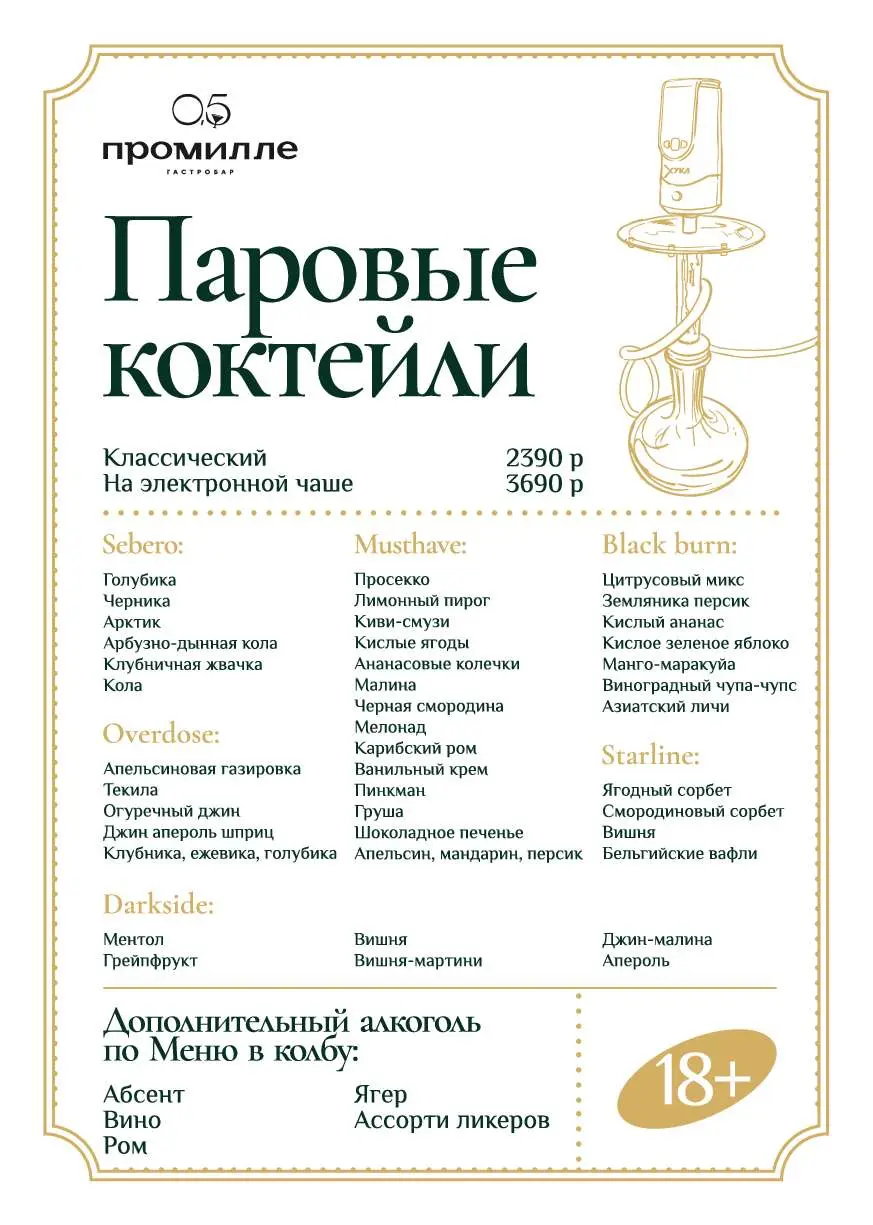 0,5
промилле
ГАСТРОБАР

Паровые коктейли

Классический 2390 р
На электронной чаше 3690 р

Sebero:
Голубика
Черника
Арктик
Арбузно-дынная кола
Клубничная жвачка
Кола

Overdose:
Апельсиновая газировка
Текила
Огуречный джин
Джин апероль шприц
Клубника, ежевика, голубика

Musthave:
Просекко
Лимонный пирог
Киви-смузи
Кислые ягоды
Ананасовые колечки
Малина
Черная смородина
Мелонад
Карибский ром
Ванильный крем
Пинкман
Груша
Шоколадное печенье
Апельсин, мандарин, персик

Black burn:
Цитрусовый микс
Земляника персик
Кислый ананас
Кислое зеленое яблоко
Манго-маракуйа
Виноградный чупа-чупс
Азиатский личи

Starline:
Ягодный сорбет
Смородиновый сорбет
Вишня
Бельгийские вафли

Darkside:
Ментол
Грейпфрукт
Вишня
Вишня-мартини
Джин-малина
Апероль

Дополнительный алкоголь по Меню в колбу:
Абсент
Вино
Ром
Ягер
Ассорти ликеров

18+